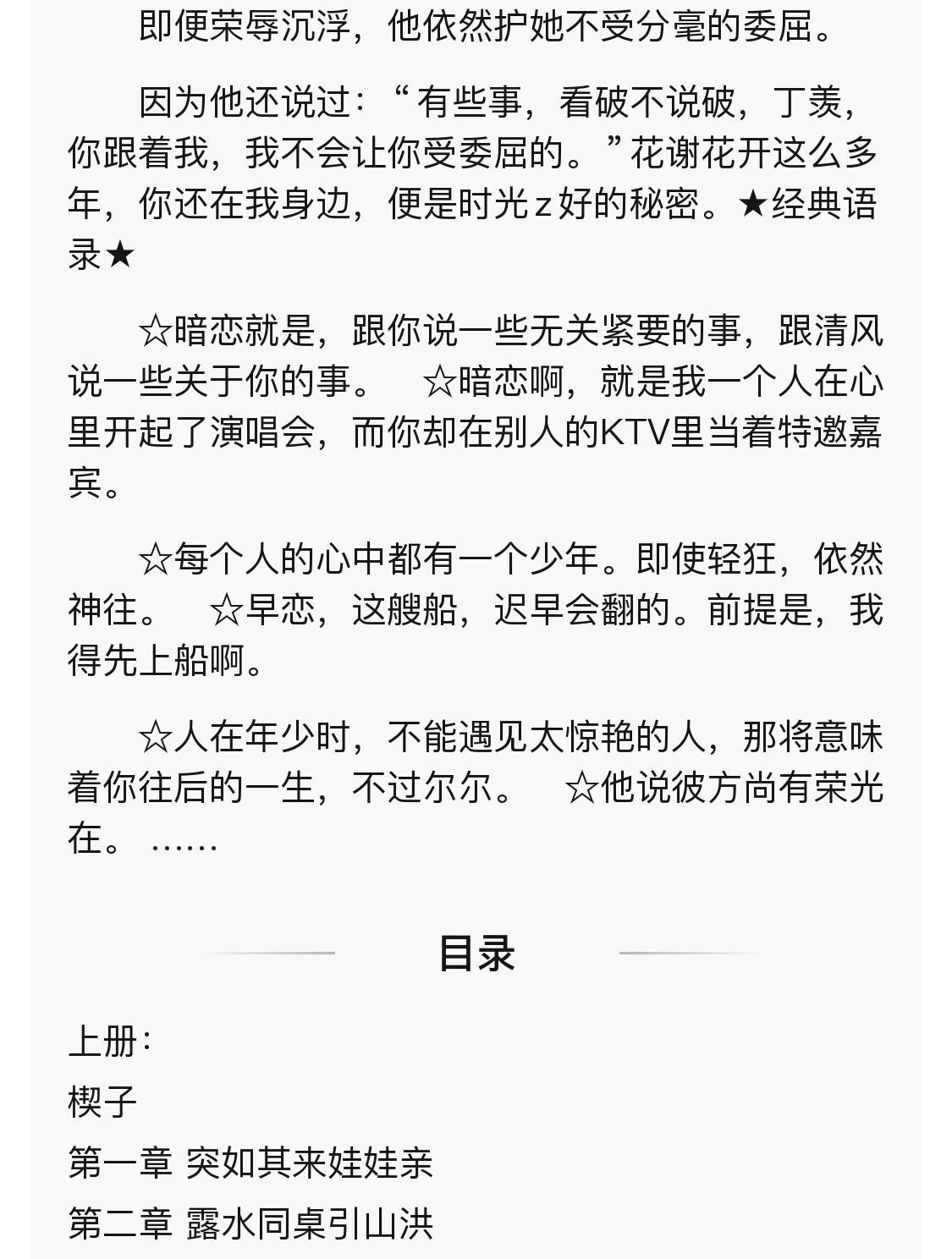 即便荣辱沉浮，他依然护她不受分毫的委屈。

因为他还说过：“有些事，看破不说破，丁羡，你跟着我，我不会让你受委屈的。”花谢花开这么多年，你还在我身边，便是时光z好的秘密。★经典语录★

☆暗恋就是，跟你说一些无关紧要的事，跟清风说一些关于你的事。 ☆暗恋啊，就是我一个人在心里开起了演唱会，而你却在别人的KTV里当着特邀嘉宾。

☆每个人的心中都有一个少年。即使轻狂，依然神往。 ☆早恋，这艘船，迟早会翻的。前提是，我得先上船啊。

☆人在年少时，不能遇见太惊艳的人，那将意味着你往后的一生，不过尔尔。 ☆他说彼方尚有荣光在。 ……

目录

上册：
楔子
第一章 突如其来娃娃亲
第二章 露水同桌引山洪